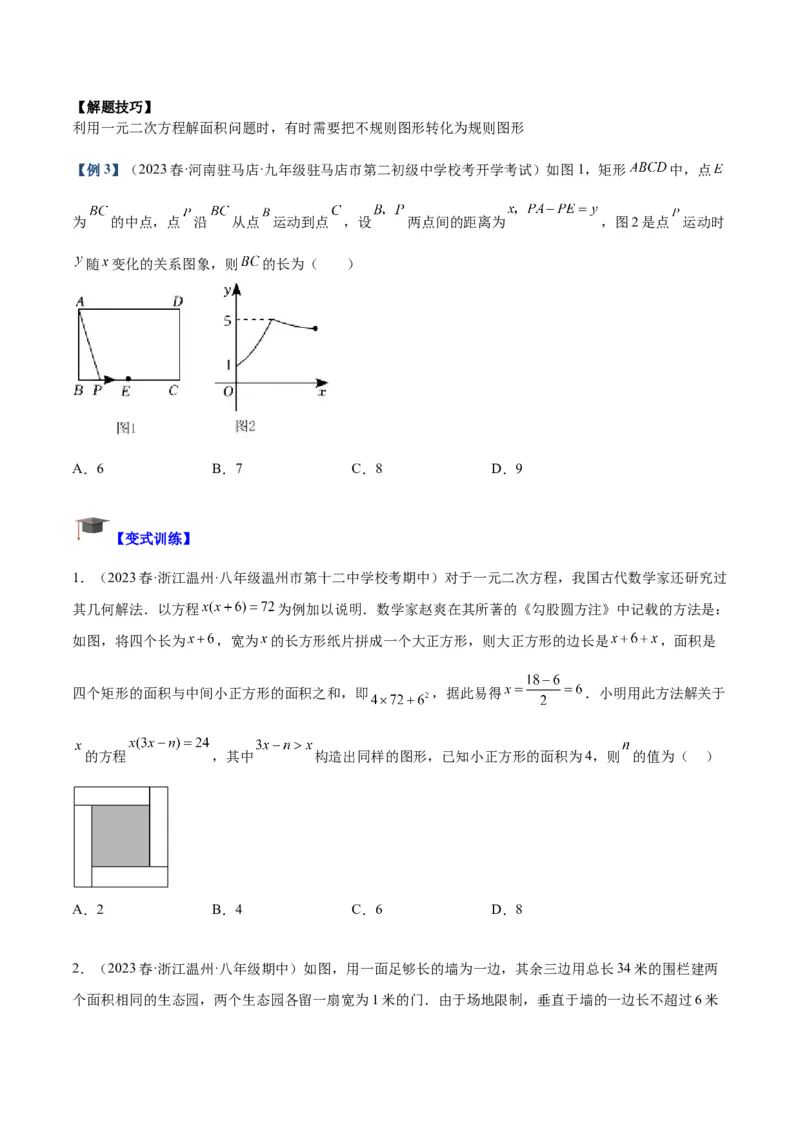 【解题技巧】
利用一元二次方程解面积问题时，有时需要把不规则图形转化为规则图形

【例 3】（2023 春·河南驻马店·九年级驻马店市第二初级中学校考开学考试）如图 1，矩形 $ABCD$ 中，点 $E$ 为 $BC$ 的中点，点 $P$ 沿 $BC$ 从点 $B$ 运动到点 $C$，设 $B$，$P$ 两点间的距离为 $x$，$PA-PE=y$，图 2 是点 $P$ 运动时 $y$ 随 $x$ 变化的关系图象，则 $BC$ 的长为（　　）

A D B P E C
图1

y 5 1 O x
图2

A．6　　　B．7　　　C．8　　　D．9

【变式训练】

1．（2023 春·浙江温州·八年级温州市第十二中学校考期中）对于一元二次方程，我国古代数学家还研究过其几何解法．以方程 $x(x+6)=72$ 为例加以说明．数学家赵爽在其所著的《勾股圆方注》中记载的方法是：如图，将四个长为 $x+6$，宽为 $x$ 的长方形纸片拼成一个大正方形，则大正方形的边长是 $x+6+x$，面积是四个矩形的面积与中间小正方形的面积之和，即 $4\times72+6^2$，据此易得 $x=\frac{18-6}{2}=6$．小明用此方法解关于 $x$ 的方程 $x(3x-n)=24$，其中 $3x-n>x$ 构造出同样的图形，已知小正方形的面积为 4，则 $n$ 的值为（　　）

A．2　　　B．4　　　C．6　　　D．8

2．（2023 春·浙江温州·八年级期中）如图，用一面足够长的墙为一边，其余三边用总长 34 米的围栏建两个面积相同的生态园，两个生态园各留一扇宽为 1 米的门．由于场地限制，垂直于墙的一边长不超过 6 米